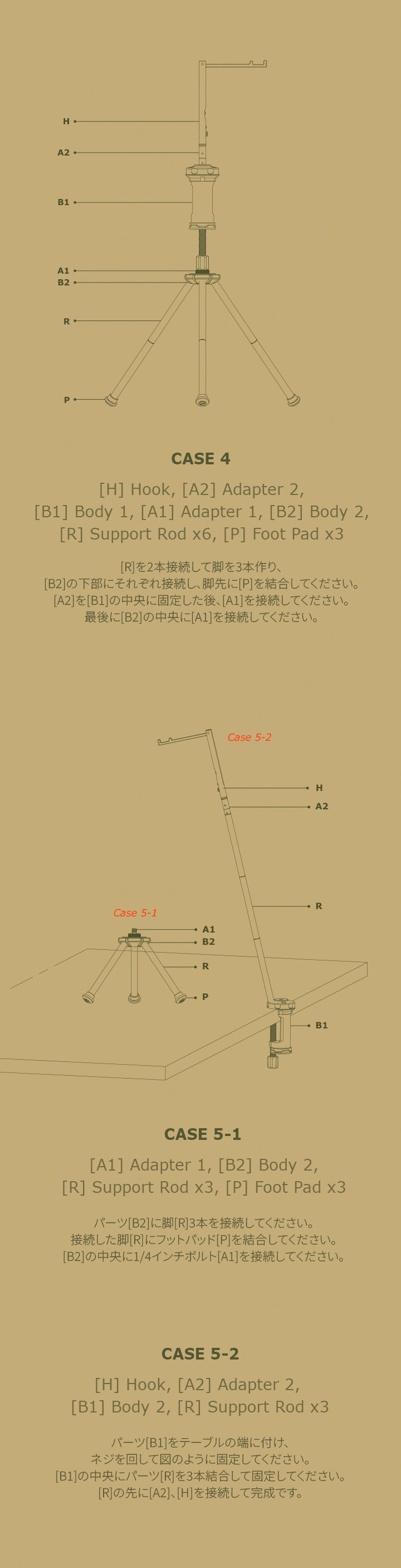 H
A2
B1
A1
B2
R
P

CASE 4

[H] Hook, [A2] Adapter 2,
[B1] Body 1, [A1] Adapter 1, [B2] Body 2,
[R] Support Rod x6, [P] Foot Pad x3

[R]を2本接続して脚を3本作り、
[B2]の下部にそれぞれ接続し、脚先に[P]を結合してください。
[A2]を[B1]の中央に固定した後、[A1]を接続してください。
最後に[B2]の中央に[A1]を接続してください。

Case 5-2
H
A2
R
Case 5-1
A1
B2
R
P
B1

CASE 5-1

[A1] Adapter 1, [B2] Body 2,
[R] Support Rod x3, [P] Foot Pad x3

パーツ[B2]に脚[R]3本を接続してください。
接続した脚[R]にフットパッド[P]を結合してください。
[B2]の中央に1/4インチボルト[A1]を接続してください。

CASE 5-2

[H] Hook, [A2] Adapter 2,
[B1] Body 2, [R] Support Rod x3

パーツ[B1]をテーブルの端に付け、
ネジを回して図のように固定してください。
[B1]の中央にパーツ[R]を3本結合して固定してください。
[R]の先に[A2]、[H]を接続して完成です。